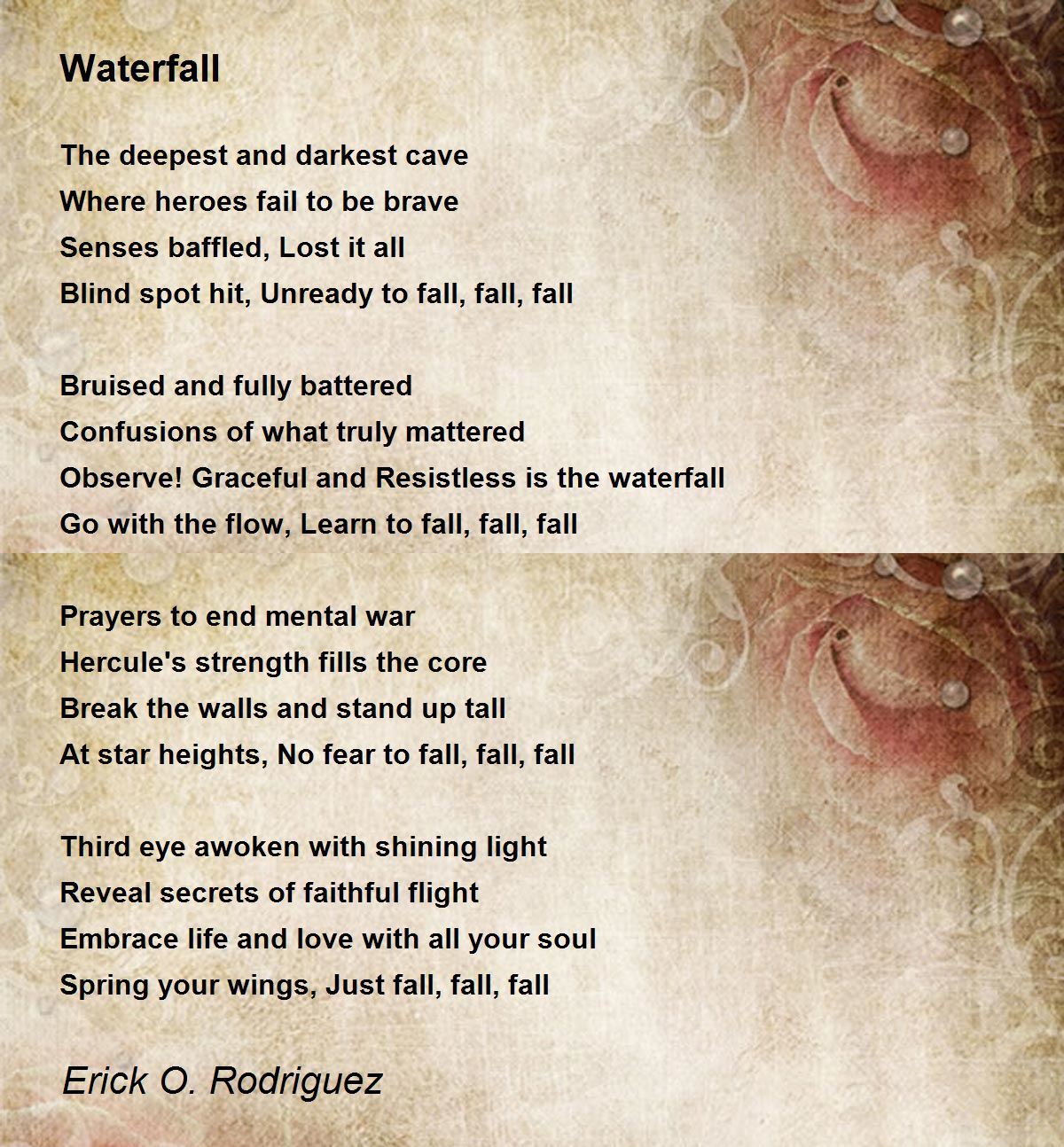 Waterfall

The deepest and darkest cave
Where heroes fail to be brave
Senses baffled, Lost it all
Blind spot hit, Unready to fall, fall, fall

Bruised and fully battered
Confusions of what truly mattered
Observe! Graceful and Resistless is the waterfall
Go with the flow, Learn to fall, fall, fall

Prayers to end mental war
Hercule's strength fills the core
Break the walls and stand up tall
At star heights, No fear to fall, fall, fall

Third eye awoken with shining light
Reveal secrets of faithful flight
Embrace life and love with all your soul
Spring your wings, Just fall, fall, fall

Erick O. Rodriguez